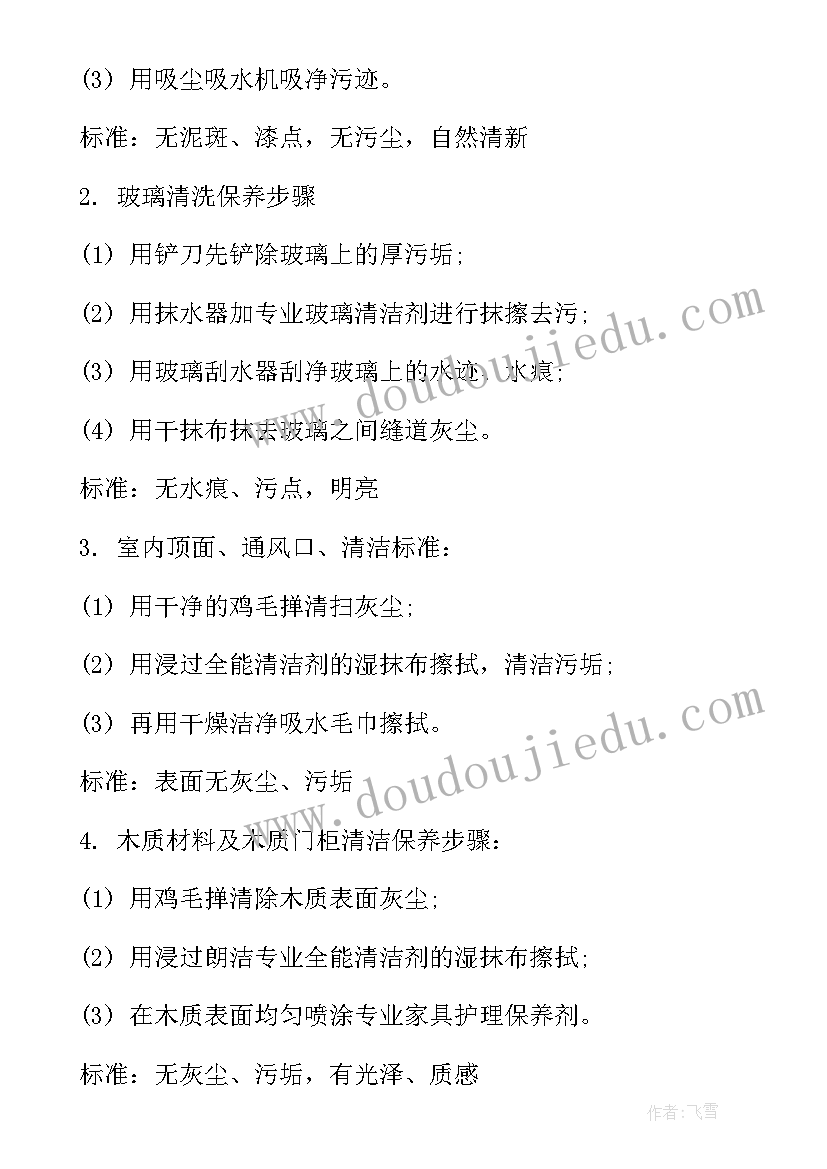 (3) 用吸尘吸水机吸净污迹。

标准：无泥斑、漆点，无污尘，自然清新

2. 玻璃清洗保养步骤

(1) 用铲刀先铲除玻璃上的厚污垢;

(2) 用抹水器加专业玻璃清洁剂进行抹擦去污;

(3) 用玻璃刮水器刮净玻璃上的水迹、水痕;

(4) 用干抹布抹去玻璃之间缝道灰尘。

标准：无水痕、污点，明亮

3. 室内顶面、通风口、清洁标准：

(1) 用干净的鸡毛掸清扫灰尘;

(2) 用浸过全能清洁剂的湿抹布擦拭，清洁污垢;

(3) 再用干燥洁净吸水毛巾擦拭。

标准：表面无灰尘、污垢

4. 木质材料及木质门柜清洁保养步骤：

(1) 用鸡毛掸清除木质表面灰尘;

(2) 用浸过朗洁专业全能清洁剂的湿抹布擦拭;

(3) 在木质表面均匀喷涂专业家具护理保养剂。

标准：无灰尘、污垢，有光泽、质感

www.doudoujiedu.com

www.doudoujiedu.com

作者：飞雪